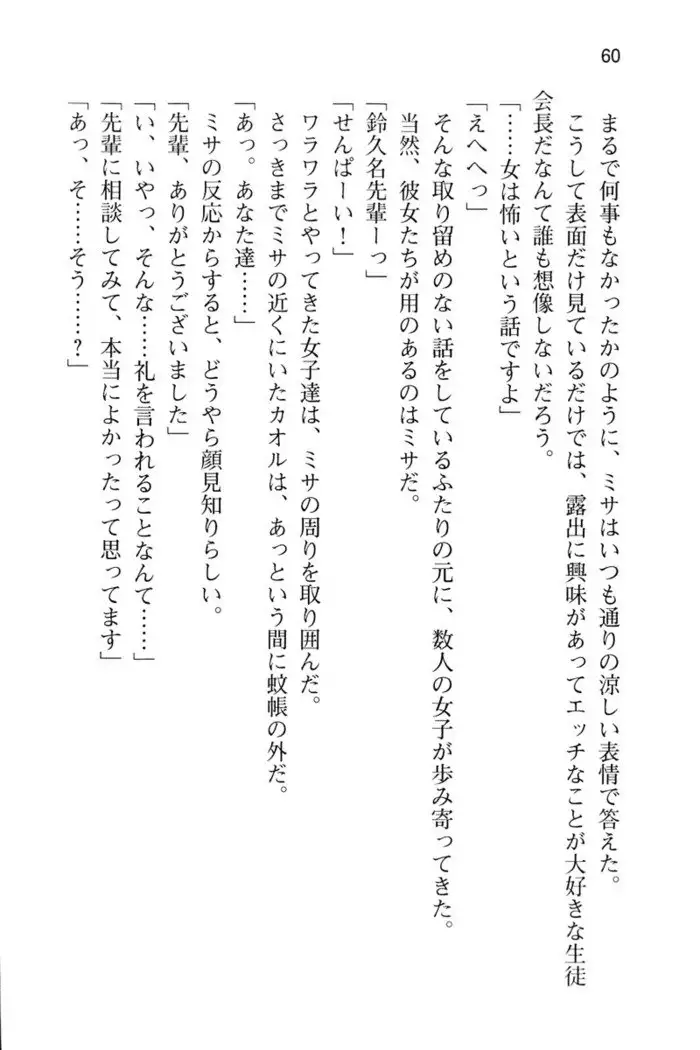 60

まるで何事もなかったかのように、ミサはいつも通りの涼しい表情で答えた。
こうして表面だけ見ているだけでは、露出に興味があってエッチなことが大好きな生徒会長だなんて誰も想像しないだろう。
「……女は怖いという話ですよ」
「えへへっ」
そんな取り留めのない話をしているふたりの元に、数人の女子が歩み寄ってきた。
当然、彼女たちが用のあるのはミサだ。
「鈴久名先輩ーっ」
「せんぱーい！」
ワラワラとやってきた女子達は、ミサの周りを取り囲んだ。
さっきまでミサの近くにいたカオルは、あっという間に蚊帳の外だ。
「あっ。あなた達……」
ミサの反応からすると、どうやら顔見知りらしい。
「先輩、ありがとうございました」
「い、いやっ、そんな……礼を言われることなんて……」
「先輩に相談してみて、本当によかったって思ってます」
「あっ、そ……そう……？」